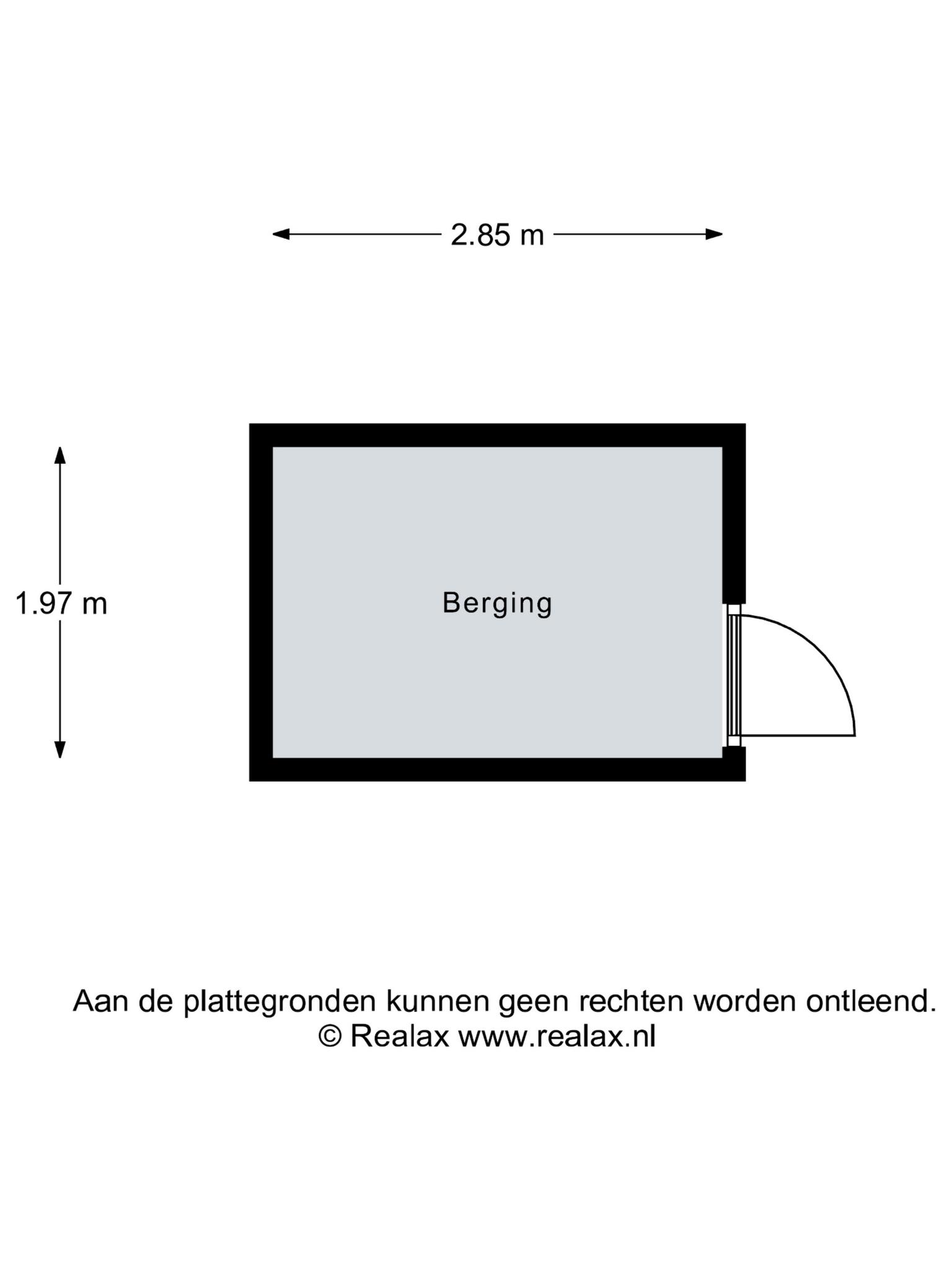 2.85 m

1.97 m

Berging

Aan de plattegronden kunnen geen rechten worden ontleend.
© Realax www.realax.nl